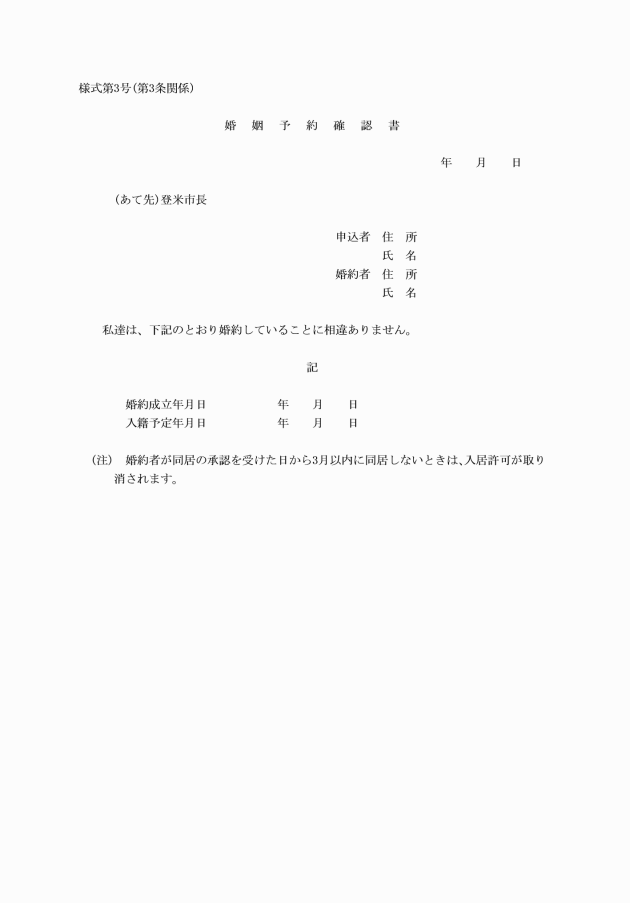 様式第3号(第3条関係)

婚　姻　予　約　確　認　書

年　　月　　日

(あて先)登米市長

申込者　住　所
氏　名
婚約者　住　所
氏　名

私達は、下記のとおり婚約していることに相違ありません。

記

婚約成立年月日　　　　年　　月　　日
入籍予定年月日　　　　年　　月　　日

(注)　婚約者が同居の承認を受けた日から3月以内に同居しないときは、入居許可が取り消されます。